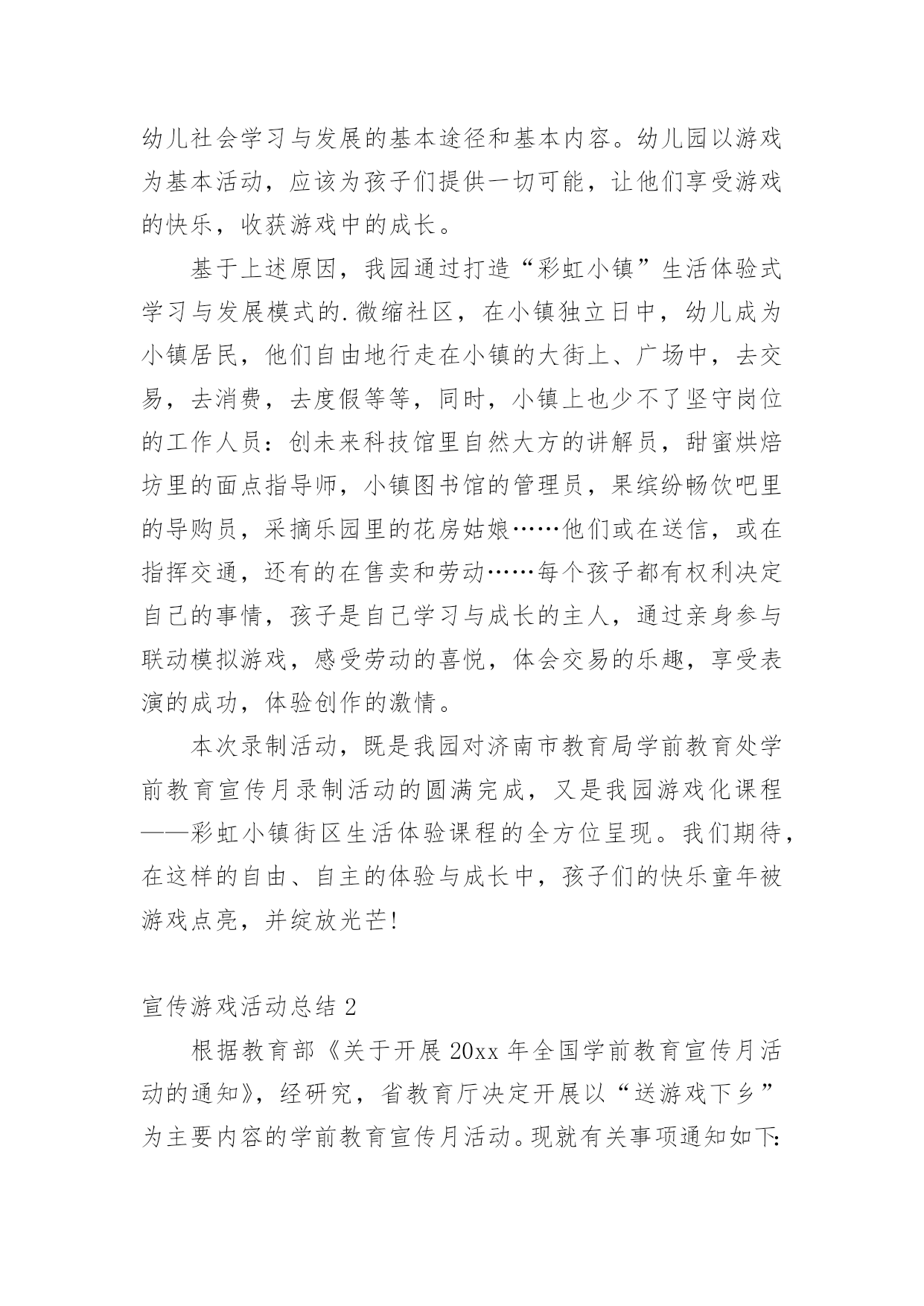 幼儿社会学习与发展的基本途径和基本内容。幼儿园以游戏为基本活动，应该为孩子们提供一切可能，让他们享受游戏的快乐，收获游戏中的成长。

基于上述原因，我园通过打造“彩虹小镇”生活体验式学习与发展模式的.微缩社区，在小镇独立日中，幼儿成为小镇居民，他们自由地行走在小镇的大街上、广场中，去交易，去消费，去度假等等，同时，小镇上也少不了坚守岗位的工作人员：创未来科技馆里自然大方的讲解员，甜蜜烘焙坊里的面点指导师，小镇图书馆的管理员，果缤纷畅饮吧里的导购员，采摘乐园里的花房姑娘……他们或在送信，或在指挥交通，还有的在售卖和劳动……每个孩子都有权利决定自己的事情，孩子是自己学习与成长的主人，通过亲身参与联动模拟游戏，感受劳动的喜悦，体会交易的乐趣，享受表演的成功，体验创作的激情。

本次录制活动，既是我园对济南市教育局学前教育处学前教育宣传月录制活动的圆满完成，又是我园游戏化课程——彩虹小镇街区生活体验课程的全方位呈现。我们期待，在这样的自由、自主的体验与成长中，孩子们的快乐童年被游戏点亮，并绽放光芒！

宣传游戏活动总结 2

根据教育部《关于开展 20xx 年全国学前教育宣传月活动的通知》，经研究，省教育厅决定开展以“送游戏下乡”为主要内容的学前教育宣传月活动。现就有关事项通知如下: